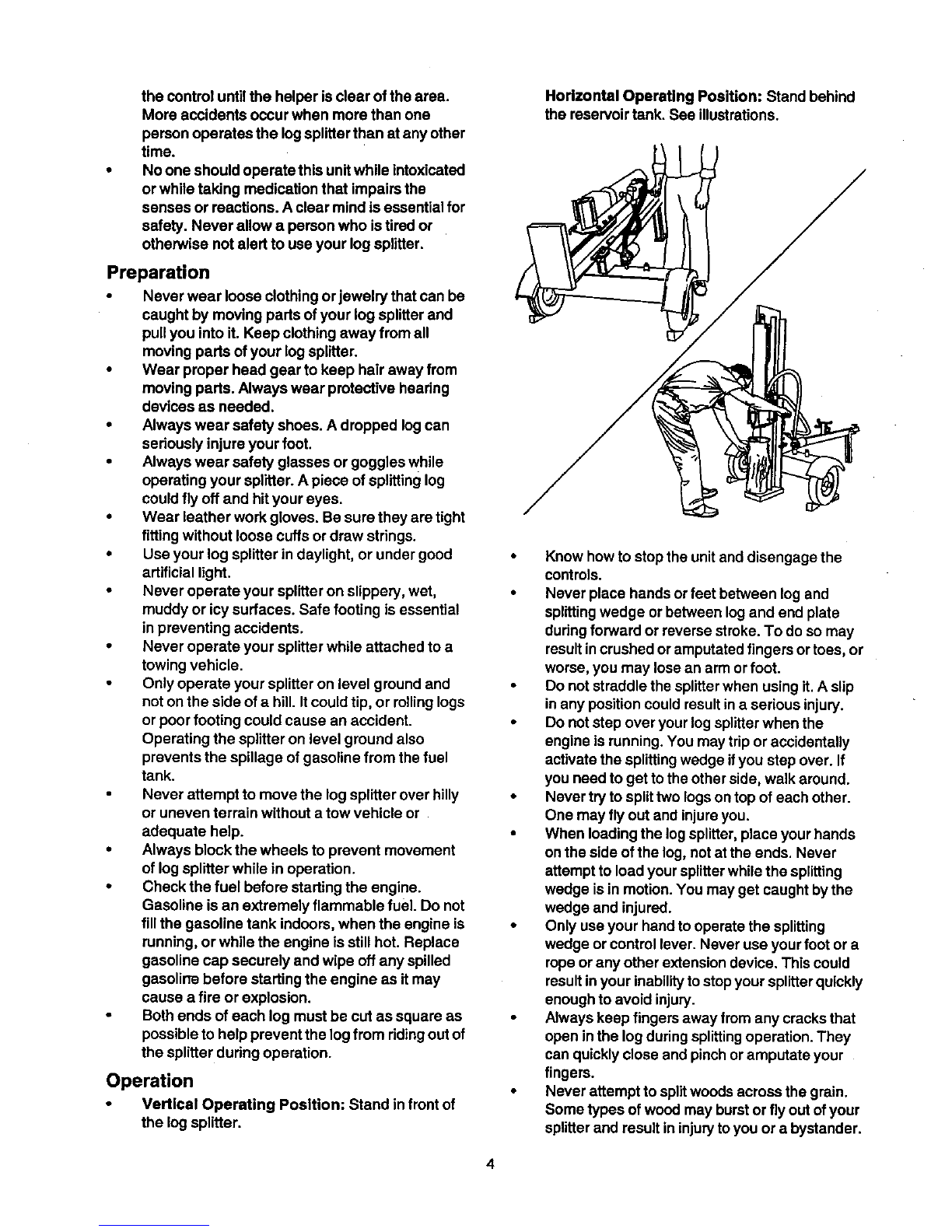 the control until the helper is clear of the area. More accidents occur when more than one person operates the log splitter than at any other time.

• No one should operate this unit while intoxicated or while taking medication that impairs the senses or reactions. A clear mind is essential for safety. Never allow a person who is tired or otherwise not alert to use your log splitter.

Preparation

• Never wear loose clothing or jewelry that can be caught by moving parts of your log splitter and pull you into it. Keep clothing away from all moving parts of your log splitter.
• Wear proper head gear to keep hair away from moving parts. Always wear protective hearing devices as needed.
• Always wear safety shoes. A dropped log can seriously injure your foot.
• Always wear safety glasses or goggles while operating your splitter. A piece of splitting log could fly off and hit your eyes.
• Wear leather work gloves. Be sure they are tight fitting without loose cuffs or draw strings.
• Use your log splitter in daylight, or under good artificial light.
• Never operate your splitter on slippery, wet, muddy or icy surfaces. Safe footing is essential in preventing accidents.
• Never operate your splitter while attached to a towing vehicle.
• Only operate your splitter on level ground and not on the side of a hill. It could tip, or rolling logs or poor footing could cause an accident. Operating the splitter on level ground also prevents the spillage of gasoline from the fuel tank.
• Never attempt to move the log splitter over hilly or uneven terrain without a tow vehicle or adequate help.
• Always block the wheels to prevent movement of log splitter while in operation.
• Check the fuel before starting the engine. Gasoline is an extremely flammable fuel. Do not fill the gasoline tank indoors, when the engine is running, or while the engine is still hot. Replace gasoline cap securely and wipe off any spilled gasoline before starting the engine as it may cause a fire or explosion.
• Both ends of each log must be cut as square as possible to help prevent the log from riding out of the splitter during operation.

Operation

• Vertical Operating Position: Stand in front of the log splitter.

Horizontal Operating Position: Stand behind the reservoir tank. See illustrations.

• Know how to stop the unit and disengage the controls.
• Never place hands or feet between log and splitting wedge or between log and end plate during forward or reverse stroke. To do so may result in crushed or amputated fingers or toes, or worse, you may lose an arm or foot.
• Do not straddle the splitter when using it. A slip in any position could result in a serious injury.
• Do not step over your log splitter when the engine is running. You may trip or accidentally activate the splitting wedge if you step over. If you need to get to the other side, walk around.
• Never try to split two logs on top of each other. One may fly out and injure you.
• When loading the log splitter, place your hands on the side of the log, not at the ends. Never attempt to load your splitter while the splitting wedge is in motion. You may get caught by the wedge and injured.
• Only use your hand to operate the splitting wedge or control lever. Never use your foot or a rope or any other extension device. This could result in your inability to stop your splitter quickly enough to avoid injury.
• Always keep fingers away from any cracks that open in the log during splitting operation. They can quickly close and pinch or amputate your fingers.
• Never attempt to split woods across the grain. Some types of wood may burst or fly out of your splitter and result in injury to you or a bystander.

4